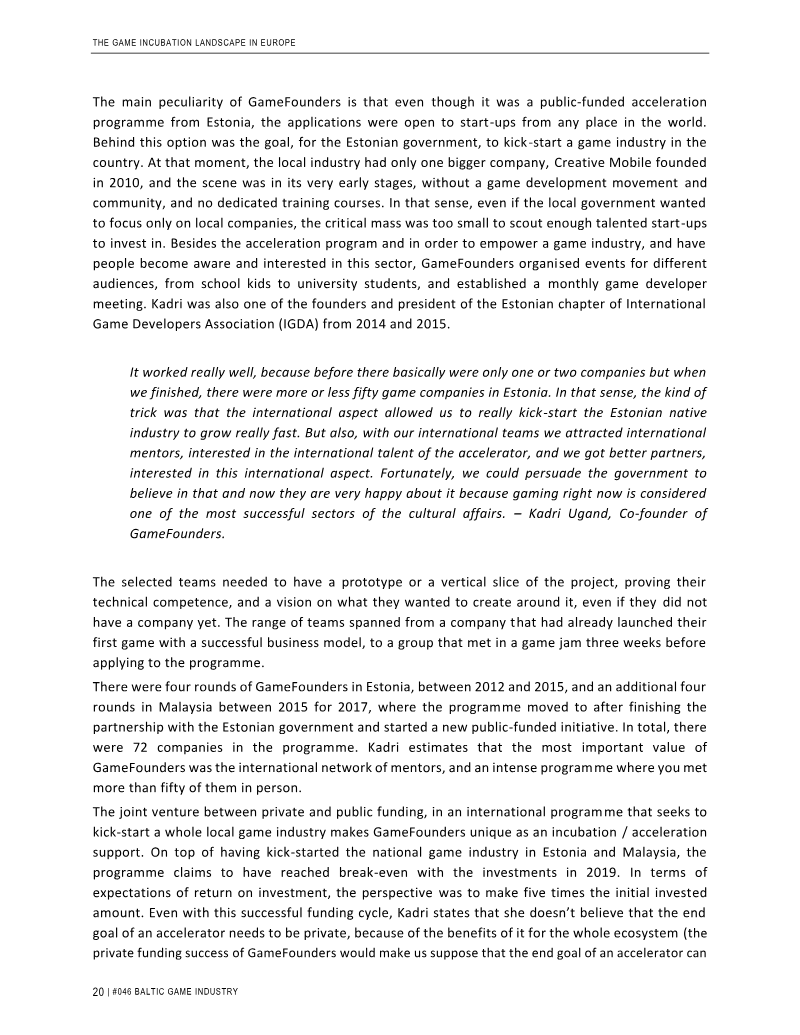 THE GAME INCUBATION LANDSCAPE IN EUROPE

The main peculiarity of GameFounders is that even though it was a public-funded acceleration programme from Estonia, the applications were open to start-ups from any place in the world. Behind this option was the goal, for the Estonian government, to kick-start a game industry in the country. At that moment, the local industry had only one bigger company, Creative Mobile founded in 2010, and the scene was in its very early stages, without a game development movement and community, and no dedicated training courses. In that sense, even if the local government wanted to focus only on local companies, the critical mass was too small to scout enough talented start-ups to invest in. Besides the acceleration program and in order to empower a game industry, and have people become aware and interested in this sector, GameFounders organised events for different audiences, from school kids to university students, and established a monthly game developer meeting. Kadri was also one of the founders and president of the Estonian chapter of International Game Developers Association (IGDA) from 2014 and 2015.

It worked really well, because before there basically were only one or two companies but when we finished, there were more or less fifty game companies in Estonia. In that sense, the kind of trick was that the international aspect allowed us to really kick-start the Estonian native industry to grow really fast. But also, with our international teams we attracted international mentors, interested in the international talent of the accelerator, and we got better partners, interested in this international aspect. Fortunately, we could persuade the government to believe in that and now they are very happy about it because gaming right now is considered one of the most successful sectors of the cultural affairs. – Kadri Ugand, Co-founder of GameFounders.

The selected teams needed to have a prototype or a vertical slice of the project, proving their technical competence, and a vision on what they wanted to create around it, even if they did not have a company yet. The range of teams spanned from a company that had already launched their first game with a successful business model, to a group that met in a game jam three weeks before applying to the programme.

There were four rounds of GameFounders in Estonia, between 2012 and 2015, and an additional four rounds in Malaysia between 2015 for 2017, where the programme moved to after finishing the partnership with the Estonian government and started a new public-funded initiative. In total, there were 72 companies in the programme. Kadri estimates that the most important value of GameFounders was the international network of mentors, and an intense programme where you met more than fifty of them in person.

The joint venture between private and public funding, in an international programme that seeks to kick-start a whole local game industry makes GameFounders unique as an incubation / acceleration support. On top of having kick-started the national game industry in Estonia and Malaysia, the programme claims to have reached break-even with the investments in 2019. In terms of expectations of return on investment, the perspective was to make five times the initial invested amount. Even with this successful funding cycle, Kadri states that she doesn't believe that the end goal of an accelerator needs to be private, because of the benefits of it for the whole ecosystem (the private funding success of GameFounders would make us suppose that the end goal of an accelerator can

20 | #046 BALTIC GAME INDUSTRY